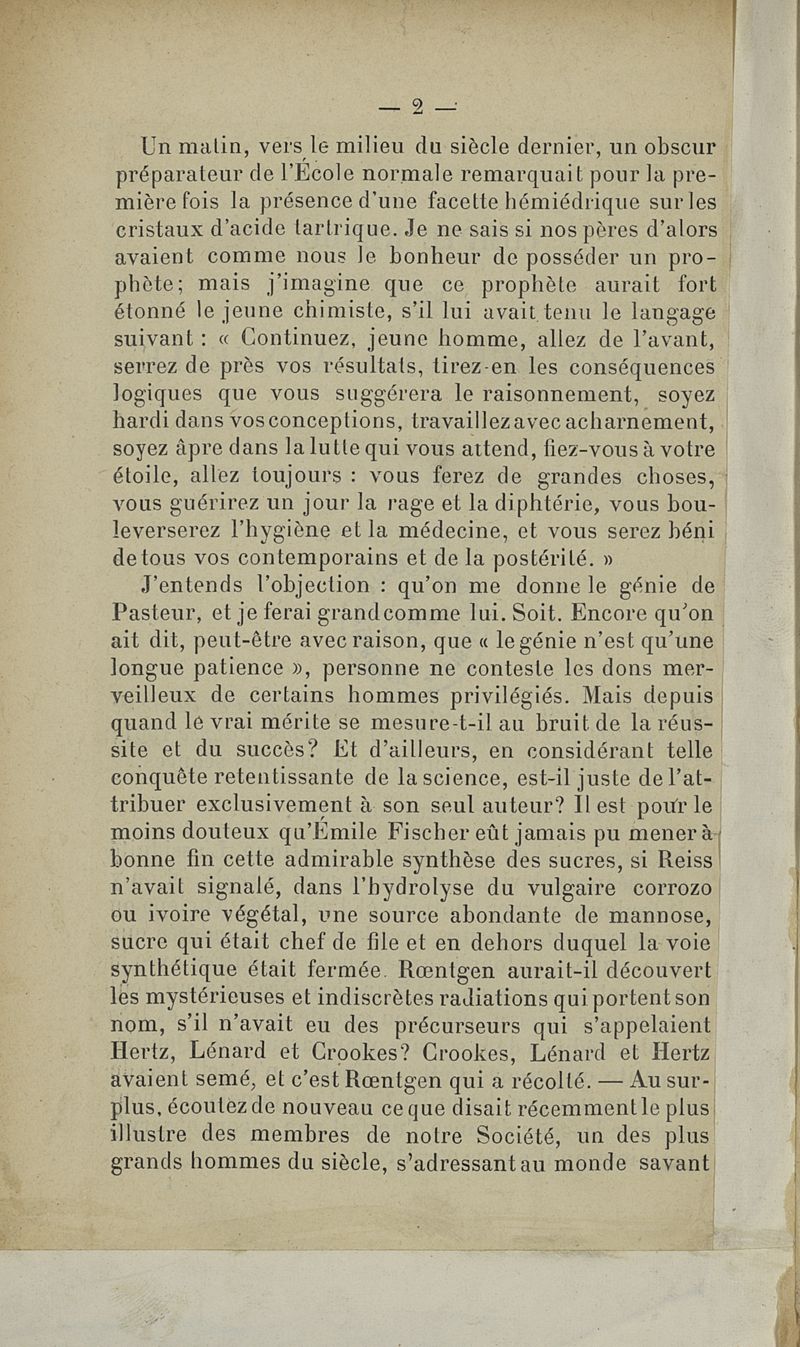 — 2 —

Un matin, vers le milieu du siècle dernier, un obscur préparateur de l'École normale remarquait pour la première fois la présence d'une facette hémiédrique sur les cristaux d'acide tartrique. Je ne sais si nos pères d'alors avaient comme nous le bonheur de posséder un prophète; mais j'imagine que ce prophète aurait fort étonné le jeune chimiste, s'il lui avait tenu le langage suivant : « Continuez, jeune homme, allez de l'avant, serrez de près vos résultats, tirez-en les conséquences logiques que vous suggérera le raisonnement, soyez hardi dans vos conceptions, travaillez avec acharnement, soyez âpre dans la lutte qui vous attend, fiez-vous à votre étoile, allez toujours : vous ferez de grandes choses, vous guérirez un jour la rage et la diphtérie, vous bouleverserez l'hygiène et la médecine, et vous serez béni de tous vos contemporains et de la postérité. »

J'entends l'objection : qu'on me donne le génie de Pasteur, et je ferai grand comme lui. Soit. Encore qu'on ait dit, peut-être avec raison, que « le génie n'est qu'une longue patience », personne ne conteste les dons merveilleux de certains hommes privilégiés. Mais depuis quand le vrai mérite se mesure-t-il au bruit de la réussite et du succès? Et d'ailleurs, en considérant telle conquête retentissante de la science, est-il juste de l'attribuer exclusivement à son seul auteur? Il est pour le moins douteux qu'Émile Fischer eût jamais pu mener à bonne fin cette admirable synthèse des sucres, si Reiss n'avait signalé, dans l'hydrolyse du vulgaire corrozo ou ivoire végétal, une source abondante de mannose, sucre qui était chef de file et en dehors duquel la voie synthétique était fermée. Rœntgen aurait-il découvert les mystérieuses et indiscrètes radiations qui portent son nom, s'il n'avait eu des précurseurs qui s'appelaient Hertz, Lénard et Crookes? Crookes, Lénard et Hertz avaient semé, et c'est Rœntgen qui a récolté. — Au surplus, écoutez de nouveau ce que disait récemment le plus illustre des membres de notre Société, un des plus grands hommes du siècle, s'adressant au monde savant